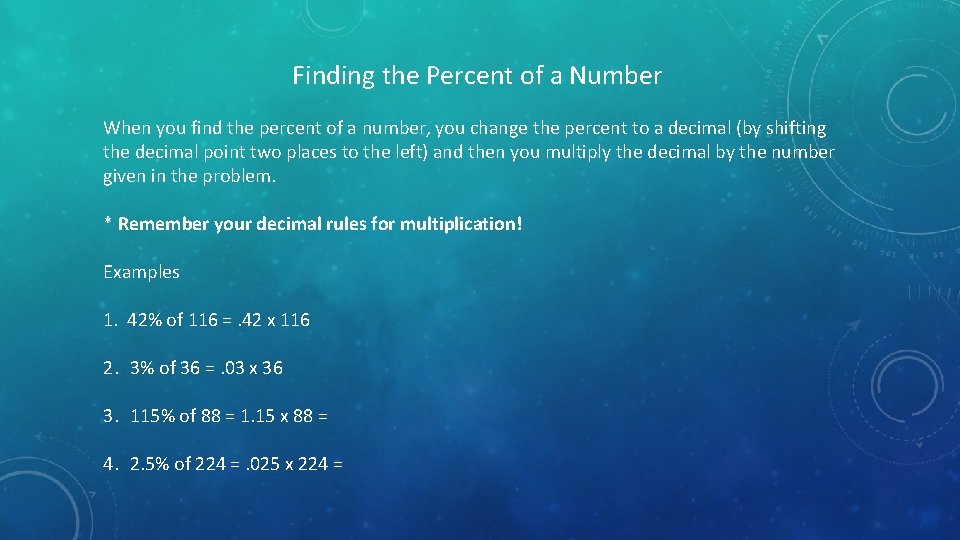 Finding the Percent of a Number

When you find the percent of a number, you change the percent to a decimal (by shifting the decimal point two places to the left) and then you multiply the decimal by the number given in the problem.

* Remember your decimal rules for multiplication!

Examples

1. 42% of 116 = .42 x 116

2. 3% of 36 = .03 x 36

3. 115% of 88 = 1.15 x 88 =

4. 2.5% of 224 = .025 x 224 =